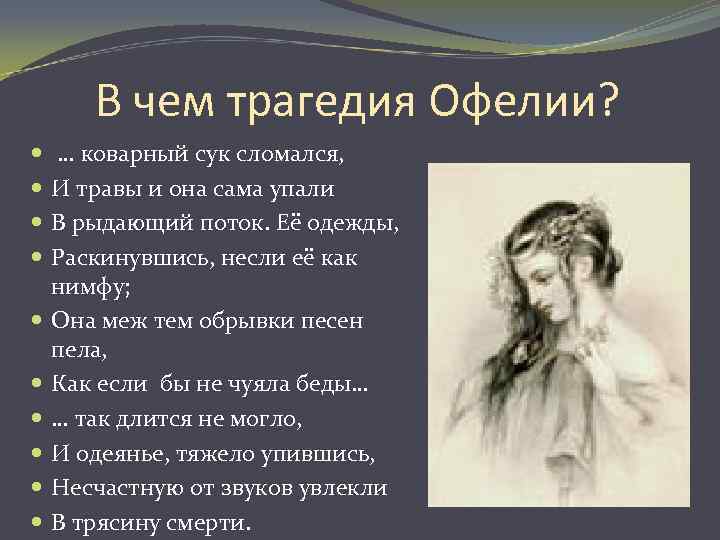 В чем трагедия Офелии?

- … коварный сук сломался,
- И травы и она сама упали
- В рыдающий поток. Её одежды,
- Раскинувшись, несли её как нимфу;
- Она меж тем обрывки песен пела,
- Как если бы не чуяла беды…
- … так длится не могло,
- И одеянье, тяжело упившись,
- Несчастную от звуков увлекли
- В трясину смерти.